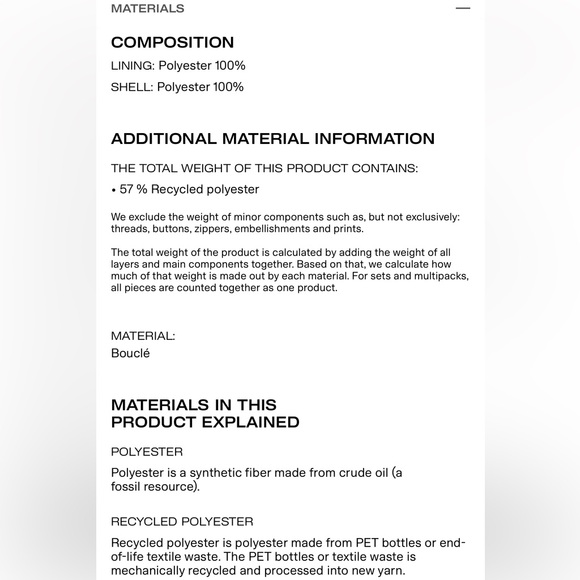 MATERIALS —

COMPOSITION

LINING: Polyester 100%

SHELL: Polyester 100%

ADDITIONAL MATERIAL INFORMATION

THE TOTAL WEIGHT OF THIS PRODUCT CONTAINS:

• 57 % Recycled polyester

We exclude the weight of minor components such as, but not exclusively: threads, buttons, zippers, embellishments and prints.

The total weight of the product is calculated by adding the weight of all layers and main components together. Based on that, we calculate how much of that weight is made out by each material. For sets and multipacks, all pieces are counted together as one product.

MATERIAL:
Bouclé

MATERIALS IN THIS PRODUCT EXPLAINED

POLYESTER

Polyester is a synthetic fiber made from crude oil (a fossil resource).

RECYCLED POLYESTER

Recycled polyester is polyester made from PET bottles or end-of-life textile waste. The PET bottles or textile waste is mechanically recycled and processed into new yarn.